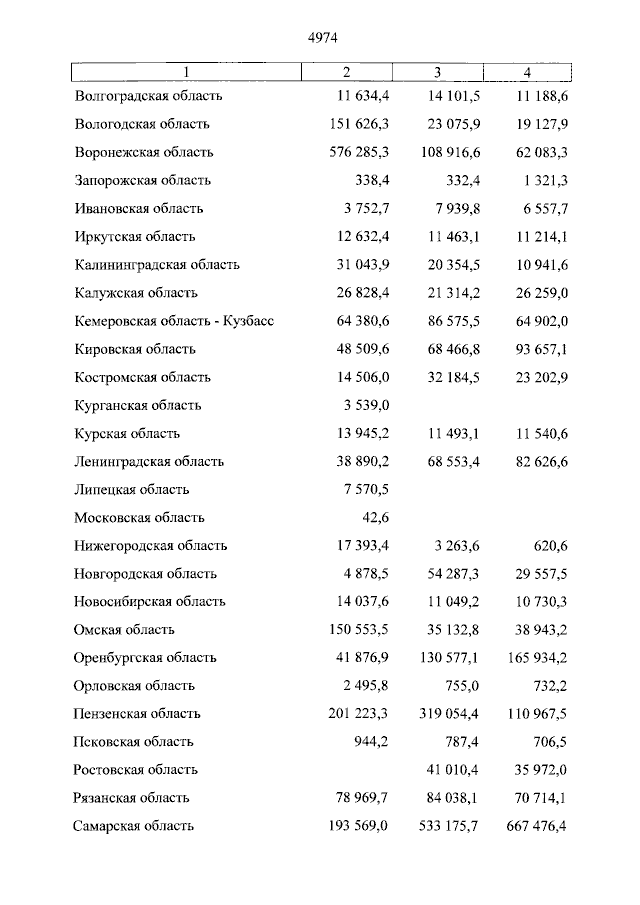 4974

| 1 | 2 | 3 | 4 |
|---|---|---|---|
| Волгоградская область | 11 634,4 | 14 101,5 | 11 188,6 |
| Вологодская область | 151 626,3 | 23 075,9 | 19 127,9 |
| Воронежская область | 576 285,3 | 108 916,6 | 62 083,3 |
| Запорожская область | 338,4 | 332,4 | 1 321,3 |
| Ивановская область | 3 752,7 | 7 939,8 | 6 557,7 |
| Иркутская область | 12 632,4 | 11 463,1 | 11 214,1 |
| Калининградская область | 31 043,9 | 20 354,5 | 10 941,6 |
| Калужская область | 26 828,4 | 21 314,2 | 26 259,0 |
| Кемеровская область - Кузбасс | 64 380,6 | 86 575,5 | 64 902,0 |
| Кировская область | 48 509,6 | 68 466,8 | 93 657,1 |
| Костромская область | 14 506,0 | 32 184,5 | 23 202,9 |
| Курганская область | 3 539,0 | | |
| Курская область | 13 945,2 | 11 493,1 | 11 540,6 |
| Ленинградская область | 38 890,2 | 68 553,4 | 82 626,6 |
| Липецкая область | 7 570,5 | | |
| Московская область | 42,6 | | |
| Нижегородская область | 17 393,4 | 3 263,6 | 620,6 |
| Новгородская область | 4 878,5 | 54 287,3 | 29 557,5 |
| Новосибирская область | 14 037,6 | 11 049,2 | 10 730,3 |
| Омская область | 150 553,5 | 35 132,8 | 38 943,2 |
| Оренбургская область | 41 876,9 | 130 577,1 | 165 934,2 |
| Орловская область | 2 495,8 | 755,0 | 732,2 |
| Пензенская область | 201 223,3 | 319 054,4 | 110 967,5 |
| Псковская область | 944,2 | 787,4 | 706,5 |
| Ростовская область | | 41 010,4 | 35 972,0 |
| Рязанская область | 78 969,7 | 84 038,1 | 70 714,1 |
| Самарская область | 193 569,0 | 533 175,7 | 667 476,4 |